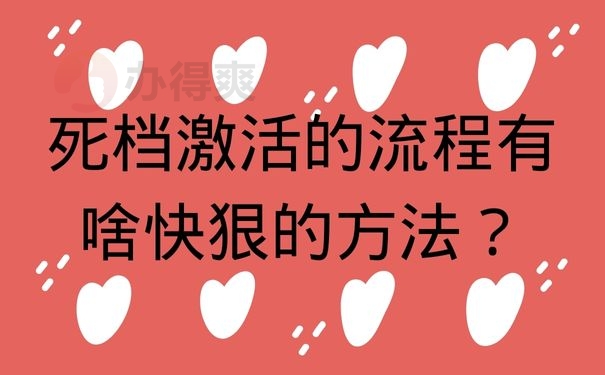 办得爽

死档激活的流程有啥快狠的方法？